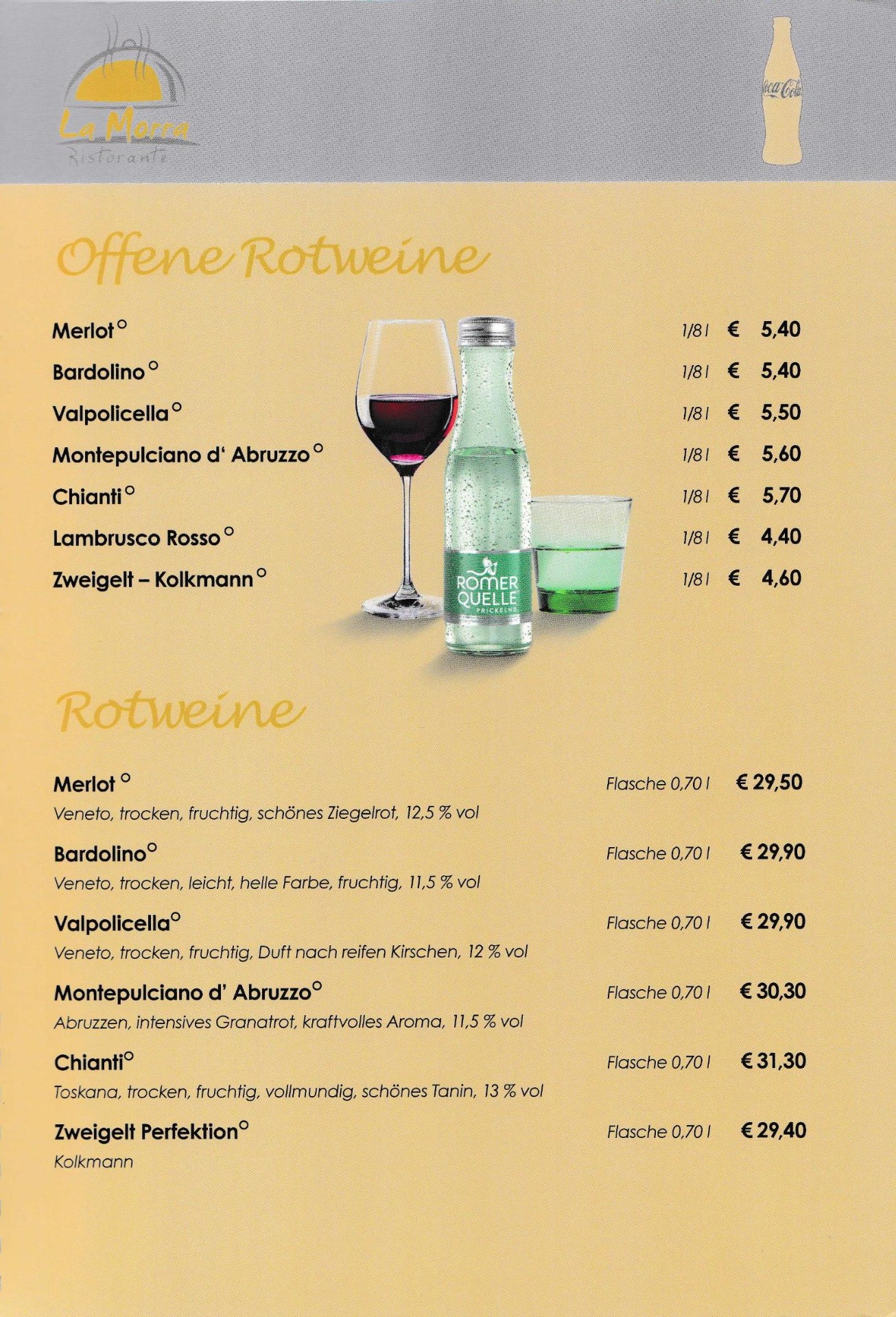 La Morra
Ristorante

Coca-Cola

Offene Rotweine

Merlot °
1/8 l € 5,40

Bardolino °
1/8 l € 5,40

Valpolicella °
1/8 l € 5,50

Montepulciano d' Abruzzo °
1/8 l € 5,60

Chianti °
1/8 l € 5,70

Lambrusco Rosso °
1/8 l € 4,40

Zweigelt – Kolkmann °
1/8 l € 4,60

RÖMER QUELLE PRICKELND

Rotweine

Merlot °
Flasche 0,70 l € 29,50
Veneto, trocken, fruchtig, schönes Ziegelrot, 12,5 % vol

Bardolino°
Flasche 0,70 l € 29,90
Veneto, trocken, leicht, helle Farbe, fruchtig, 11,5 % vol

Valpolicella°
Flasche 0,70 l € 29,90
Veneto, trocken, fruchtig, Duft nach reifen Kirschen, 12 % vol

Montepulciano d' Abruzzo°
Flasche 0,70 l € 30,30
Abruzzen, intensives Granatrot, kraftvolles Aroma, 11,5 % vol

Chianti°
Flasche 0,70 l € 31,30
Toskana, trocken, fruchtig, vollmundig, schönes Tanin, 13 % vol

Zweigelt Perfektion°
Flasche 0,70 l € 29,40
Kolkmann